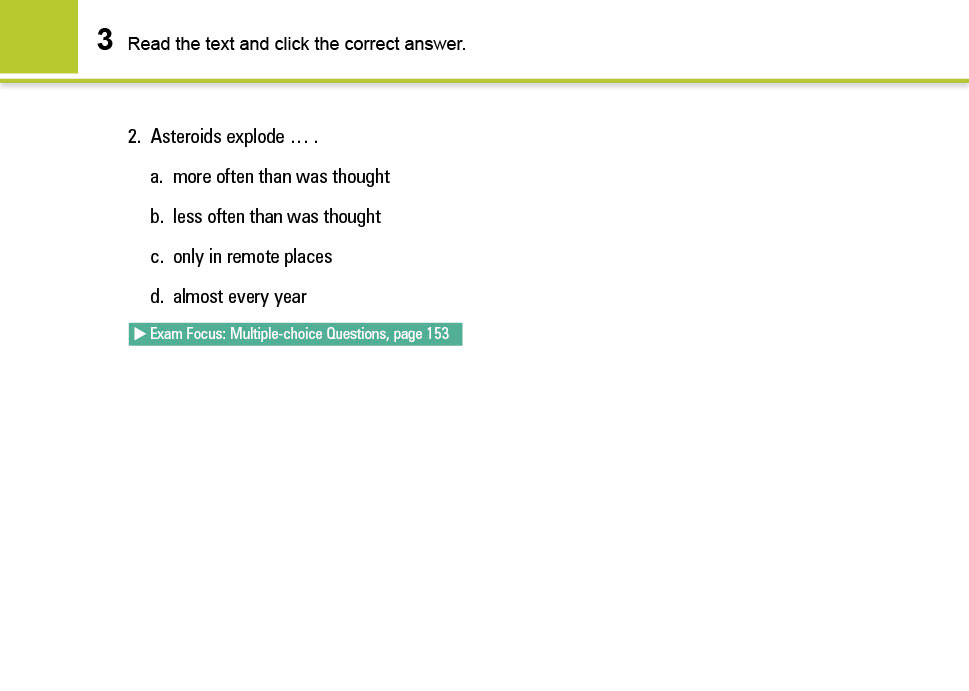 3 Read the text and click the correct answer.

2. Asteroids explode … .

a. more often than was thought

b. less often than was thought

c. only in remote places

d. almost every year

▶ Exam Focus: Multiple-choice Questions, page 153